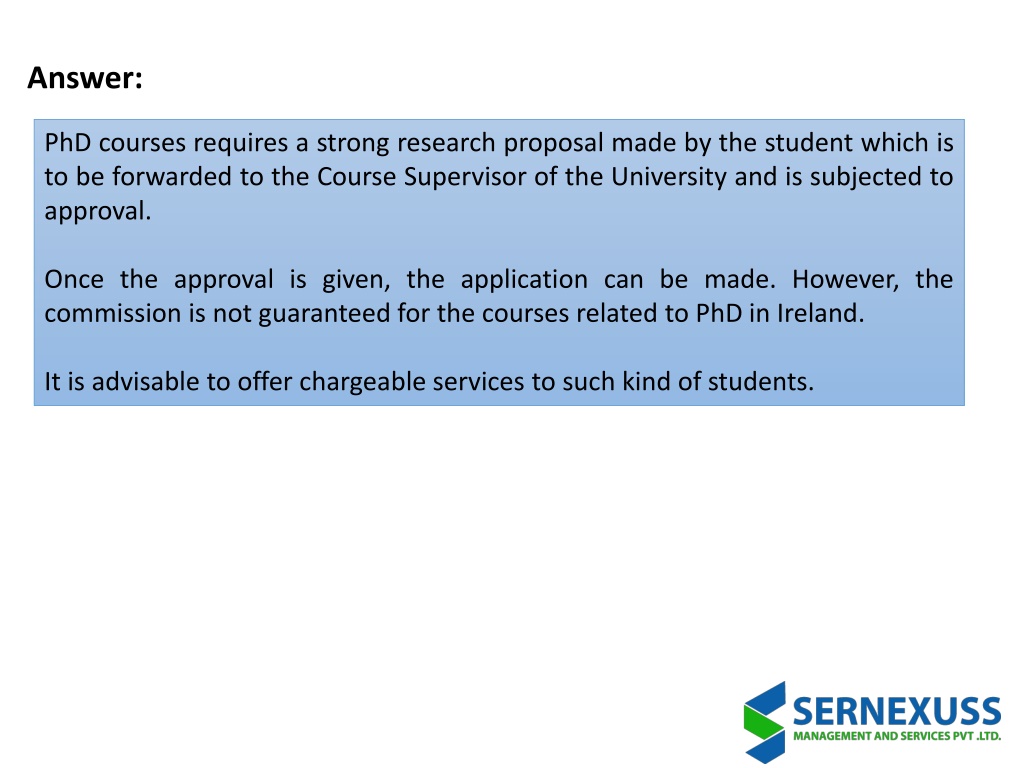 Answer:

PhD courses requires a strong research proposal made by the student which is to be forwarded to the Course Supervisor of the University and is subjected to approval.

Once the approval is given, the application can be made. However, the commission is not guaranteed for the courses related to PhD in Ireland.

It is advisable to offer chargeable services to such kind of students.

SERNEXUSS
MANAGEMENT AND SERVICES PVT .LTD.